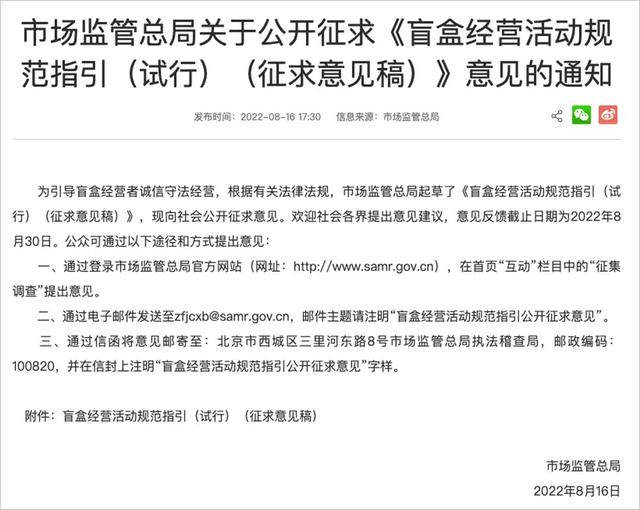 市场监管总局关于公开征求《盲盒经营活动规范指引（试行）（征求意见稿）》意见的通知

发布时间：2022-08-16 17:30　信息来源：市场监管总局

为引导盲盒经营者诚信守法经营，根据有关法律法规，市场监管总局起草了《盲盒经营活动规范指引（试行）（征求意见稿）》，现向社会公开征求意见。欢迎社会各界提出意见建议，意见反馈截止日期为2022年8月30日。公众可通过以下途径和方式提出意见：

一、通过登录市场监管总局官方网站（网址：http://www.samr.gov.cn），在首页“互动”栏目中的“征集调查”提出意见。

二、通过电子邮件发送至zfjcxb@samr.gov.cn，邮件主题请注明“盲盒经营活动规范指引公开征求意见”。

三、通过信函将意见邮寄至：北京市西城区三里河东路8号市场监管总局执法稽查局，邮政编码：100820，并在信封上注明“盲盒经营活动规范指引公开征求意见”字样。

附件：盲盒经营活动规范指引（试行）（征求意见稿）

市场监管总局
2022年8月16日